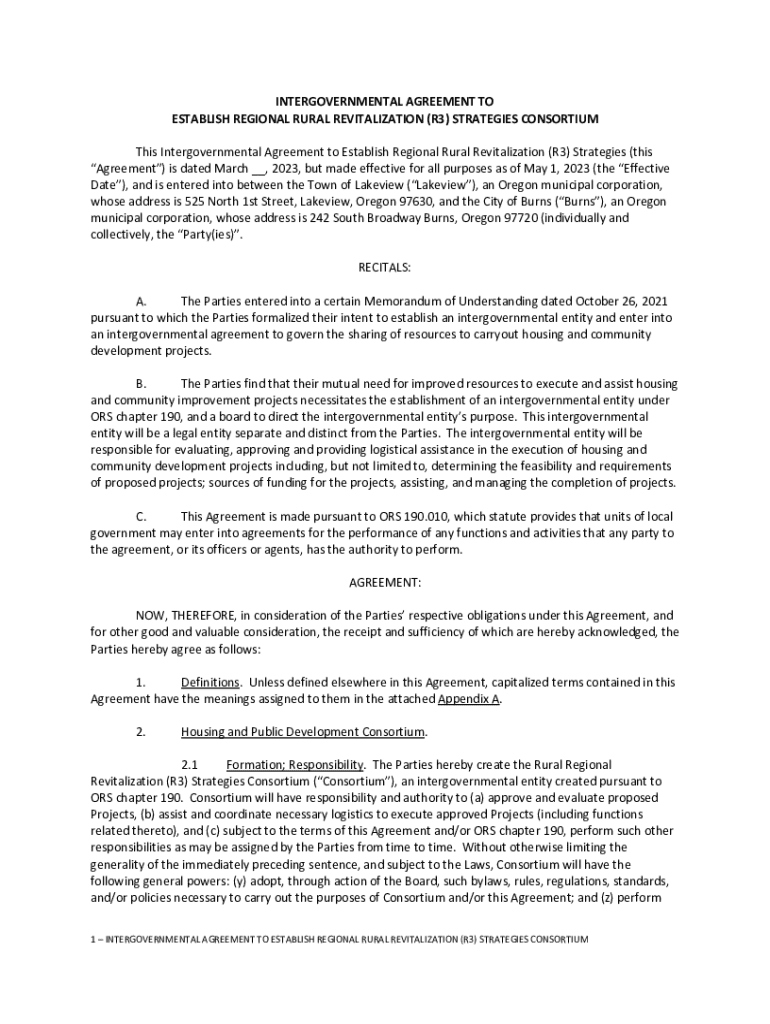 INTERGOVERNMENTAL AGREEMENT TO
ESTABLISH REGIONAL RURAL REVITALIZATION (R3) STRATEGIES CONSORTIUM

This Intergovernmental Agreement to Establish Regional Rural Revitalization (R3) Strategies (this "Agreement") is dated March __, 2023, but made effective for all purposes as of May 1, 2023 (the "Effective Date"), and is entered into between the Town of Lakeview ("Lakeview"), an Oregon municipal corporation, whose address is 525 North 1st Street, Lakeview, Oregon 97630, and the City of Burns ("Burns"), an Oregon municipal corporation, whose address is 242 South Broadway Burns, Oregon 97720 (individually and collectively, the "Party(ies)".

RECITALS:

A. The Parties entered into a certain Memorandum of Understanding dated October 26, 2021 pursuant to which the Parties formalized their intent to establish an intergovernmental entity and enter into an intergovernmental agreement to govern the sharing of resources to carryout housing and community development projects.

B. The Parties find that their mutual need for improved resources to execute and assist housing and community improvement projects necessitates the establishment of an intergovernmental entity under ORS chapter 190, and a board to direct the intergovernmental entity's purpose. This intergovernmental entity will be a legal entity separate and distinct from the Parties. The intergovernmental entity will be responsible for evaluating, approving and providing logistical assistance in the execution of housing and community development projects including, but not limited to, determining the feasibility and requirements of proposed projects; sources of funding for the projects, assisting, and managing the completion of projects.

C. This Agreement is made pursuant to ORS 190.010, which statute provides that units of local government may enter into agreements for the performance of any functions and activities that any party to the agreement, or its officers or agents, has the authority to perform.

AGREEMENT:

NOW, THEREFORE, in consideration of the Parties' respective obligations under this Agreement, and for other good and valuable consideration, the receipt and sufficiency of which are hereby acknowledged, the Parties hereby agree as follows:

1. Definitions. Unless defined elsewhere in this Agreement, capitalized terms contained in this Agreement have the meanings assigned to them in the attached Appendix A.

2. Housing and Public Development Consortium.

2.1 Formation; Responsibility. The Parties hereby create the Rural Regional Revitalization (R3) Strategies Consortium ("Consortium"), an intergovernmental entity created pursuant to ORS chapter 190. Consortium will have responsibility and authority to (a) approve and evaluate proposed Projects, (b) assist and coordinate necessary logistics to execute approved Projects (including functions related thereto), and (c) subject to the terms of this Agreement and/or ORS chapter 190, perform such other responsibilities as may be assigned by the Parties from time to time. Without otherwise limiting the generality of the immediately preceding sentence, and subject to the Laws, Consortium will have the following general powers: (y) adopt, through action of the Board, such bylaws, rules, regulations, standards, and/or policies necessary to carry out the purposes of Consortium and/or this Agreement; and (z) perform

1 – INTERGOVERNMENTAL AGREEMENT TO ESTABLISH REGIONAL RURAL REVITALIZATION (R3) STRATEGIES CONSORTIUM